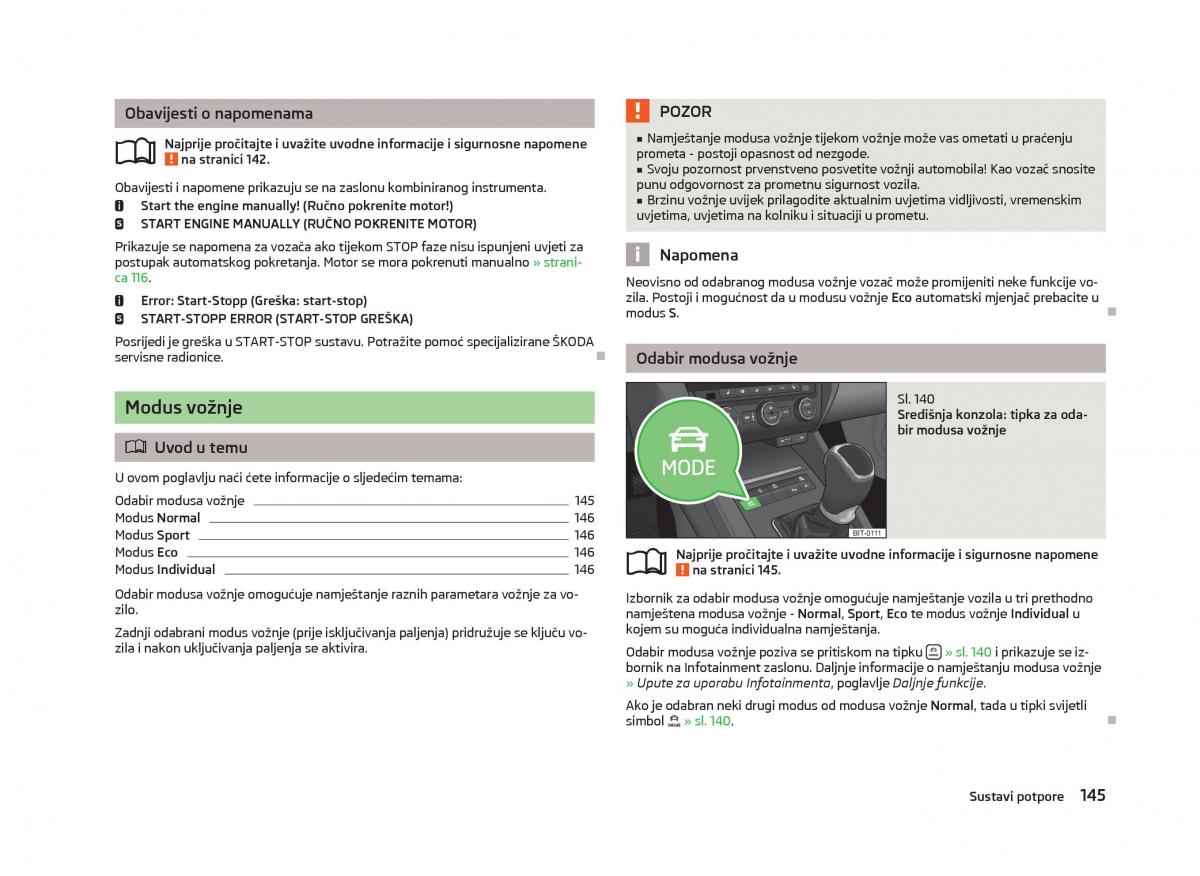 Obavijesti o napomenama

Najprije pročitajte i uvažite uvodne informacije i sigurnosne napomene na stranici 142.

Obavijesti i napomene prikazuju se na zaslonu kombiniranog instrumenta.
Start the engine manually! (Ručno pokrenite motor!)
START ENGINE MANUALLY (RUČNO POKRENITE MOTOR)

Prikazuje se napomena za vozača ako tijekom STOP faze nisu ispunjeni uvjeti za postupak automatskog pokretanja. Motor se mora pokrenuti manualno » stranica 116.

Error: Start-Stopp (Greška: start-stop)
START-STOPP ERROR (START-STOP GREŠKA)

Posrijedi je greška u START-STOP sustavu. Potražite pomoć specijalizirane ŠKODA servisne radionice.

Modus vožnje

Uvod u temu

U ovom poglavlju naći ćete informacije o sljedećim temama:

Odabir modusa vožnje 145
Modus Normal 146
Modus Sport 146
Modus Eco 146
Modus Individual 146

Odabir modusa vožnje omogućuje namještanje raznih parametara vožnje za vozilo.

Zadnji odabrani modus vožnje (prije isključivanja paljenja) pridružuje se ključu vozila i nakon uključivanja paljenja se aktivira.

POZOR
■ Namještanje modusa vožnje tijekom vožnje može vas ometati u praćenju prometa - postoji opasnost od nezgode.
■ Svoju pozornost prvenstveno posvetite vožnji automobila! Kao vozač snosite punu odgovornost za prometnu sigurnost vozila.
■ Brzinu vožnje uvijek prilagodite aktualnim uvjetima vidljivosti, vremenskim uvjetima, uvjetima na kolniku i situaciji u prometu.

Napomena

Neovisno od odabranog modusa vožnje vozač može promijeniti neke funkcije vozila. Postoji i mogućnost da u modusu vožnje Eco automatski mjenjač prebacite u modus S.

Odabir modusa vožnje

MODE
BIT-0111

Sl. 140
Središnja konzola: tipka za odabir modusa vožnje

Najprije pročitajte i uvažite uvodne informacije i sigurnosne napomene na stranici 145.

Izbornik za odabir modusa vožnje omogućuje namještanje vozila u tri prethodno namještena modusa vožnje - Normal, Sport, Eco te modus vožnje Individual u kojem su moguća individualna namještanja.

Odabir modusa vožnje poziva se pritiskom na tipku » sl. 140 i prikazuje se izbornik na Infotainment zaslonu. Daljnje informacije o namještanju modusa vožnje » Upute za uporabu Infotainmenta, poglavlje Daljnje funkcije.

Ako je odabran neki drugi modus od modusa vožnje Normal, tada u tipki svijetli simbol » sl. 140.

Sustavi potpore 145